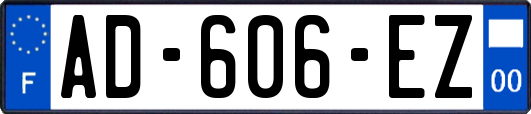 F
AD-606-EZ
00